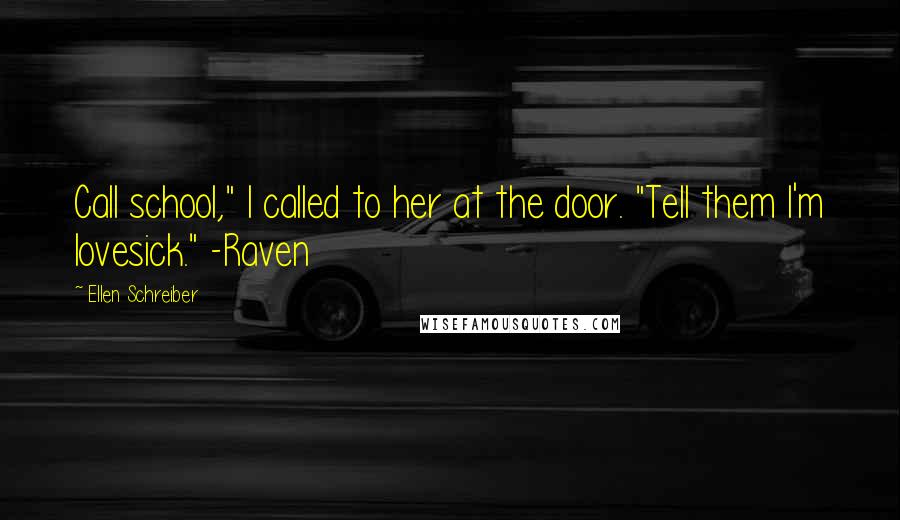 Call school," I called to her at the door. "Tell them I'm lovesick." -Raven

~ Ellen Schreiber

WISEFAMOUSQUOTES.COM